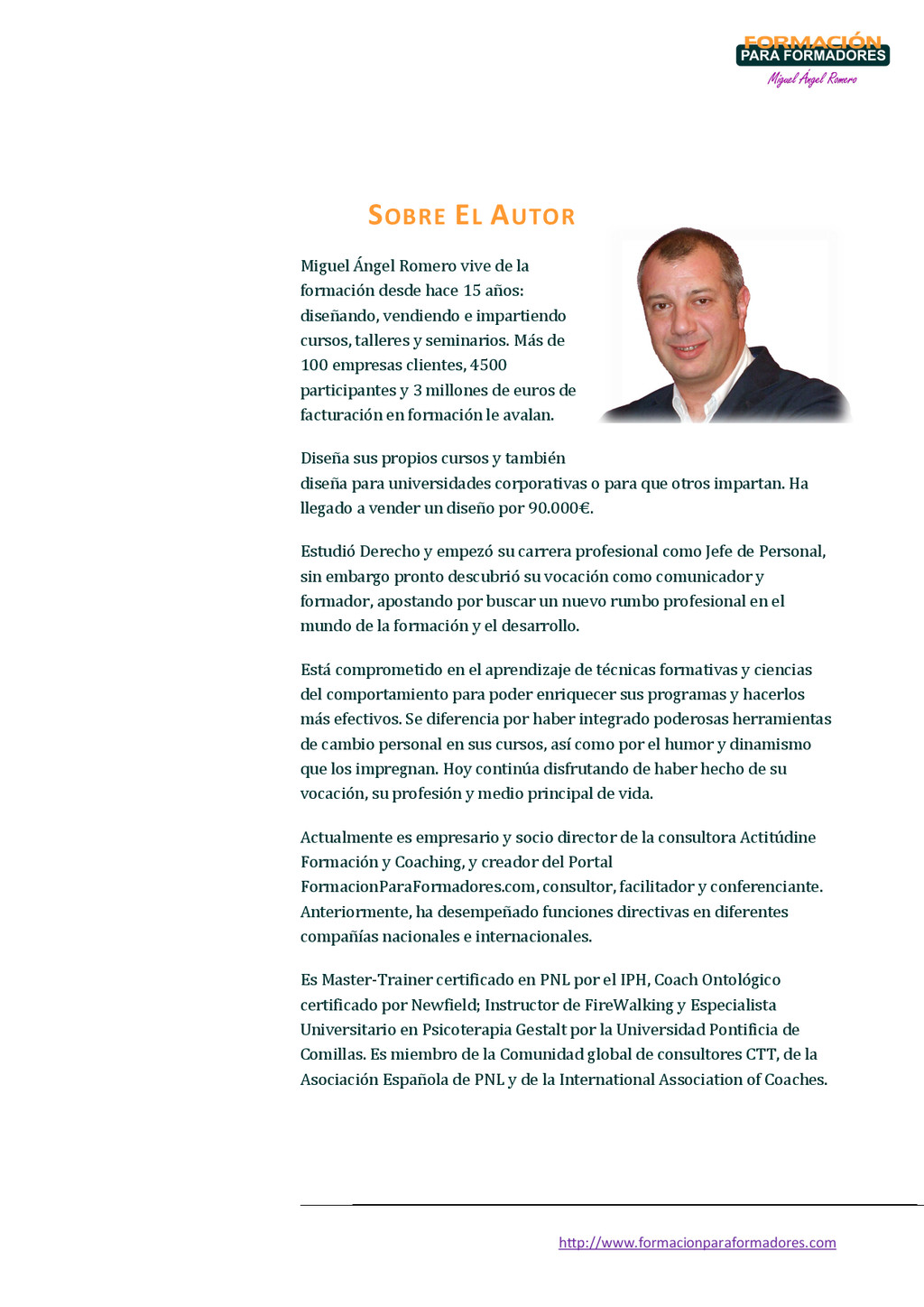 FORMACIÓN
PARA FORMADORES
Miguel Ángel Romero

SOBRE EL AUTOR

Miguel Ángel Romero vive de la formación desde hace 15 años: diseñando, vendiendo e impartiendo cursos, talleres y seminarios. Más de 100 empresas clientes, 4500 participantes y 3 millones de euros de facturación en formación le avalan.

Diseña sus propios cursos y también diseña para universidades corporativas o para que otros impartan. Ha llegado a vender un diseño por 90.000€.

Estudió Derecho y empezó su carrera profesional como Jefe de Personal, sin embargo pronto descubrió su vocación como comunicador y formador, apostando por buscar un nuevo rumbo profesional en el mundo de la formación y el desarrollo.

Está comprometido en el aprendizaje de técnicas formativas y ciencias del comportamiento para poder enriquecer sus programas y hacerlos más efectivos. Se diferencia por haber integrado poderosas herramientas de cambio personal en sus cursos, así como por el humor y dinamismo que los impregnan. Hoy continúa disfrutando de haber hecho de su vocación, su profesión y medio principal de vida.

Actualmente es empresario y socio director de la consultora Actitúdine Formación y Coaching, y creador del Portal FormacionParaFormadores.com, consultor, facilitador y conferenciante. Anteriormente, ha desempeñado funciones directivas en diferentes compañías nacionales e internacionales.

Es Master-Trainer certificado en PNL por el IPH, Coach Ontológico certificado por Newfield; Instructor de FireWalking y Especialista Universitario en Psicoterapia Gestalt por la Universidad Pontificia de Comillas. Es miembro de la Comunidad global de consultores CTT, de la Asociación Española de PNL y de la International Association of Coaches.

http://www.formacionparaformadores.com